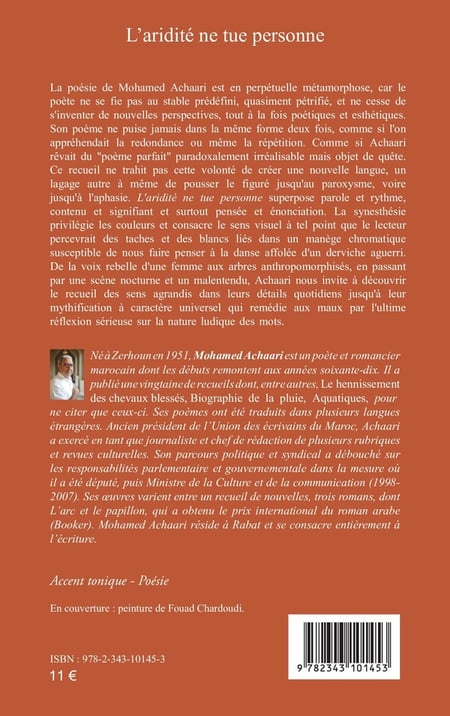 L'aridité ne tue personne

La poésie de Mohamed Achaari est en perpétuelle métamorphose, car le poète ne se fie pas au stable prédéfini, quasiment pétrifié, et ne cesse de s'inventer de nouvelles perspectives, tout à la fois poétiques et esthétiques. Son poème ne puise jamais dans la même forme deux fois, comme si l'on appréhendait la redondance ou même la répétition. Comme si Achaari rêvait du "poème parfait" paradoxalement irréalisable mais objet de quête. Ce recueil ne trahit pas cette volonté de créer une nouvelle langue, un lagage autre à même de pousser le figuré jusqu'au paroxysme, voire jusqu'à l'aphasie. L'aridité ne tue personne superpose parole et rythme, contenu et signifiant et surtout pensée et énonciation. La synesthésie privilégie les couleurs et consacre le sens visuel à tel point que le lecteur percevrait des taches et des blancs liés dans un manège chromatique susceptible de nous faire penser à la danse affolée d'un derviche aguerri. De la voix rebelle d'une femme aux arbres anthropomorphisés, en passant par une scène nocturne et un malentendu, Achaari nous invite à découvrir le recueil des sens agrandis dans leurs détails quotidiens jusqu'à leur mythification à caractère universel qui remédie aux maux par l'ultime réflexion sérieuse sur la nature ludique des mots.

Né à Zerhoun en 1951, Mohamed Achaari est un poète et romancier marocain dont les débuts remontent aux années soixante-dix. Il a publié une vingtaine de recueils dont, entre autres, Le hennissement des chevaux blessés, Biographie de la pluie, Aquatiques, pour ne citer que ceux-ci. Ses poèmes ont été traduits dans plusieurs langues étrangères. Ancien président de l'Union des écrivains du Maroc, Achaari a exercé en tant que journaliste et chef de rédaction de plusieurs rubriques et revues culturelles. Son parcours politique et syndical a débouché sur les responsabilités parlementaire et gouvernementale dans la mesure où il a été député, puis Ministre de la Culture et de la communication (1998-2007). Ses œuvres varient entre un recueil de nouvelles, trois romans, dont L'arc et le papillon, qui a obtenu le prix international du roman arabe (Booker). Mohamed Achaari réside à Rabat et se consacre entièrement à l'écriture.

Accent tonique - Poésie

En couverture : peinture de Fouad Chardoudi.

ISBN : 978-2-343-10145-3
11 €

9 782343 101453